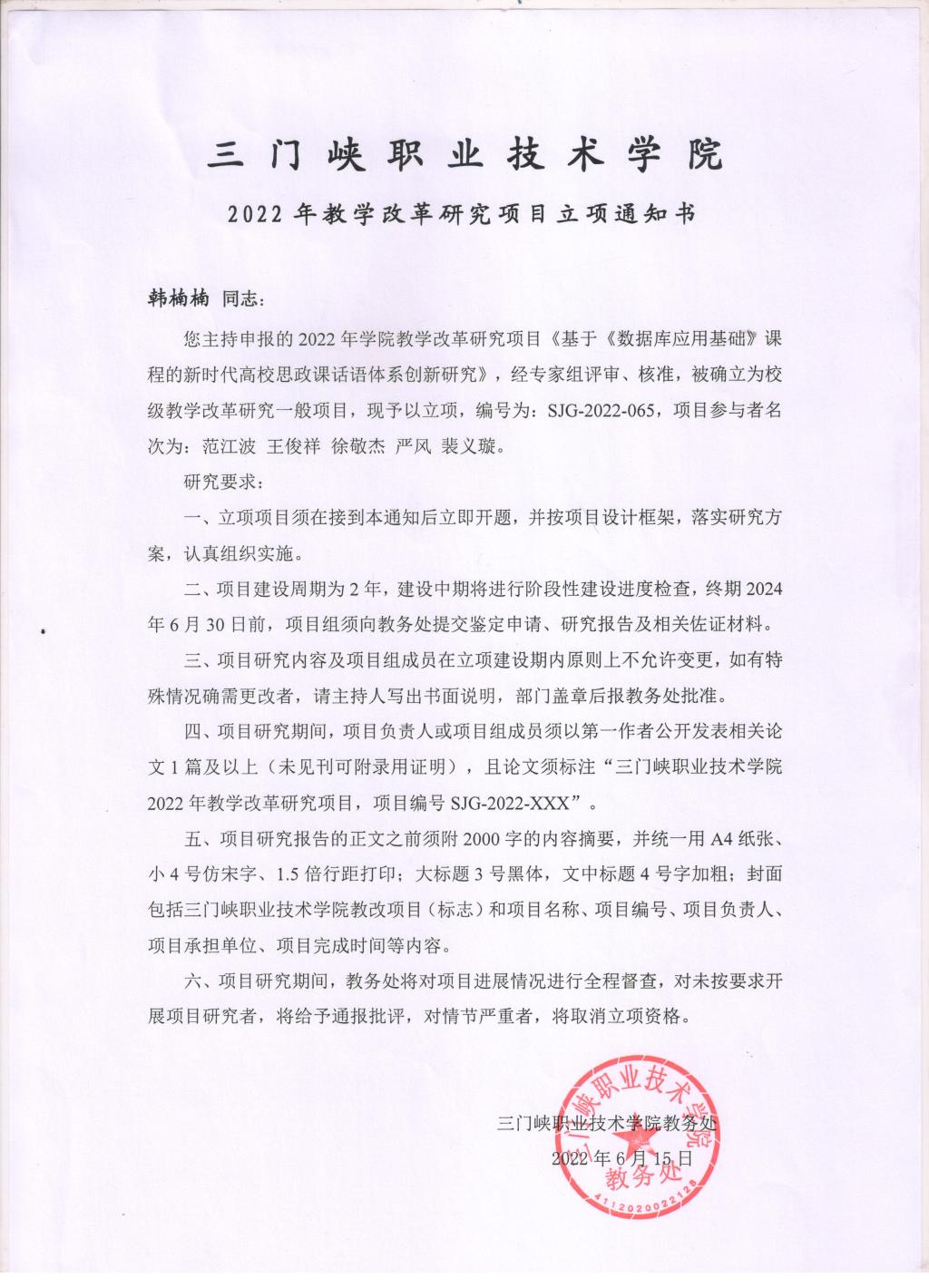 三门峡职业技术学院

2022 年教学改革研究项目立项通知书

韩楠楠 同志：

您主持申报的 2022 年学院教学改革研究项目《基于《数据库应用基础》课程的新时代高校思政课话语体系创新研究》，经专家组评审、核准，被确立为校级教学改革研究一般项目，现予以立项，编号为：SJG-2022-065，项目参与者名次为：范江波 王俊祥 徐敬杰 严风 裴义璇。

研究要求：

一、立项项目须在接到本通知后立即开题，并按项目设计框架，落实研究方案，认真组织实施。

二、项目建设周期为 2 年，建设中期将进行阶段性建设进度检查，终期 2024 年 6 月 30 日前，项目组须向教务处提交鉴定申请、研究报告及相关佐证材料。

三、项目研究内容及项目组成员在立项建设期内原则上不允许变更，如有特殊情况确需更改者，请主持人写出书面说明，部门盖章后报教务处批准。

四、项目研究期间，项目负责人或项目组成员须以第一作者公开发表相关论文 1 篇及以上（未见刊可附录用证明），且论文须标注“三门峡职业技术学院 2022 年教学改革研究项目，项目编号 SJG-2022-XXX”。

五、项目研究报告的正文之前须附 2000 字的内容摘要，并统一用 A4 纸张、小 4 号仿宋字、1.5 倍行距打印；大标题 3 号黑体，文中标题 4 号字加粗；封面包括三门峡职业技术学院教改项目（标志）和项目名称、项目编号、项目负责人、项目承担单位、项目完成时间等内容。

六、项目研究期间，教务处将对项目进展情况进行全程督查，对未按要求开展项目研究者，将给予通报批评，对情节严重者，将取消立项资格。

三门峡职业技术学院教务处
2022 年 6 月 15 日

三门峡职业技术学院
教务处
4112020022128